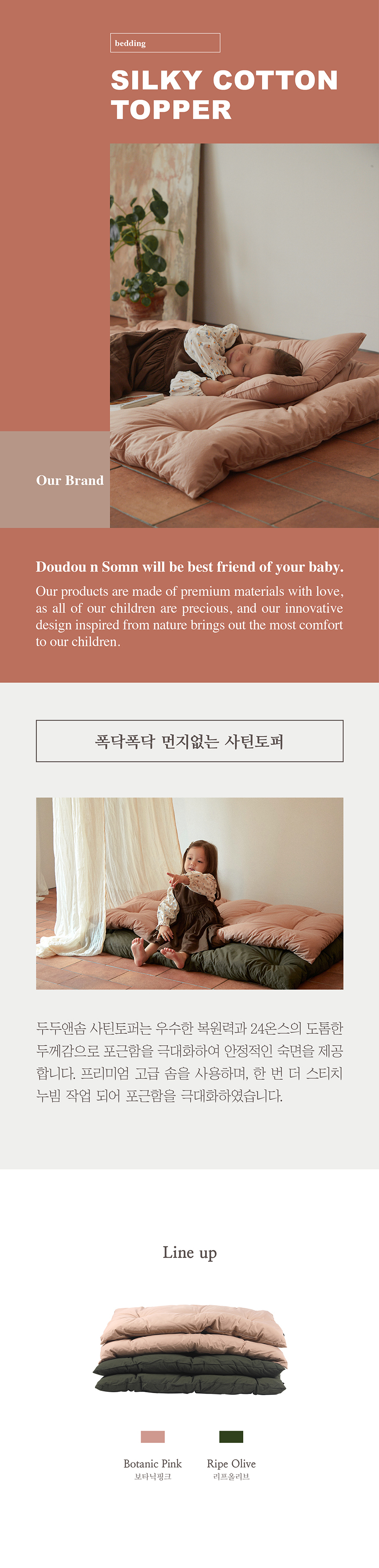 bedding

SILKY COTTON TOPPER

Our Brand

Doudou n Somn will be best friend of your baby.

Our products are made of premium materials with love, as all of our children are precious, and our innovative design inspired from nature brings out the most comfort to our children.

폭닥폭닥 먼지없는 사틴토퍼

두두앤솜 사틴토퍼는 우수한 복원력과 24온스의 도톰한 두께감으로 포근함을 극대화하여 안정적인 숙면을 제공합니다. 프리미엄 고급 솜을 사용하며, 한 번 더 스티치 누빔 작업 되어 포근함을 극대화하였습니다.

Line up

Botanic Pink
보타닉핑크

Ripe Olive
리프올리브